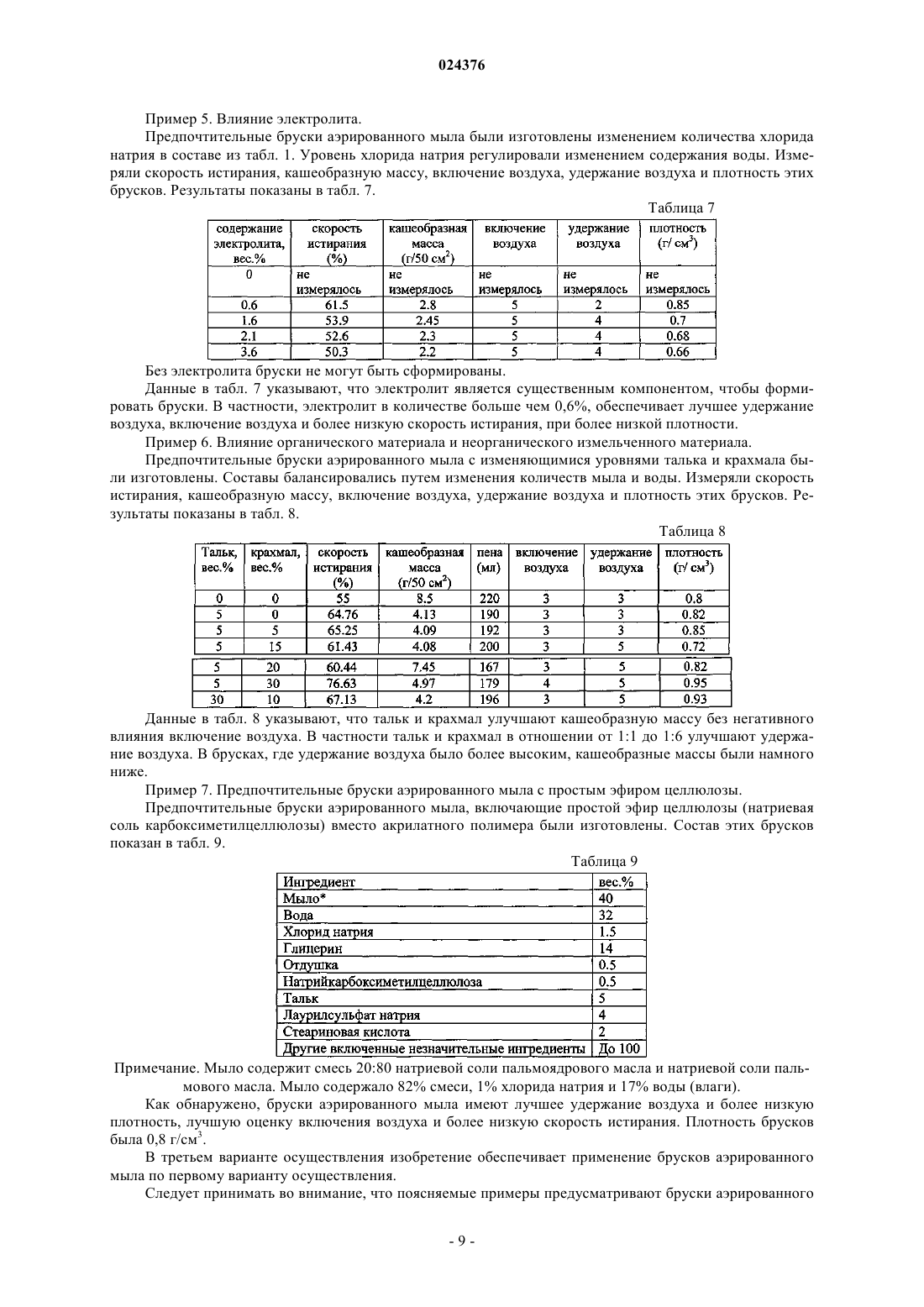 024376

Пример 5. Влияние электролита.

Предпочтительные бруски аэрированного мыла были изготовлены изменением количества хлорида натрия в составе из табл. 1. Уровень хлорида натрия регулировали изменением содержания воды. Измеряли скорость истирания, кашеобразную массу, включение воздуха, удержание воздуха и плотность этих брусков. Результаты показаны в табл. 7.

Таблица 7

| содержание электролита, вес.% | скорость истирания (%) | кашеобразная масса (г/50 см$^2$) | включение воздуха | удержание воздуха | плотность (г/ см$^3$) |
|---|---|---|---|---|---|
| 0 | не измерялось | не измерялось | не измерялось | не измерялось | не измерялось |
| 0.6 | 61.5 | 2.8 | 5 | 2 | 0.85 |
| 1.6 | 53.9 | 2.45 | 5 | 4 | 0.7 |
| 2.1 | 52.6 | 2.3 | 5 | 4 | 0.68 |
| 3.6 | 50.3 | 2.2 | 5 | 4 | 0.66 |

Без электролита бруски не могут быть сформированы.

Данные в табл. 7 указывают, что электролит является существенным компонентом, чтобы формировать бруски. В частности, электролит в количестве больше чем 0,6%, обеспечивает лучшее удержание воздуха, включение воздуха и более низкую скорость истирания, при более низкой плотности.

Пример 6. Влияние органического материала и неорганического измельченного материала.

Предпочтительные бруски аэрированного мыла с изменяющимися уровнями талька и крахмала были изготовлены. Составы балансировались путем изменения количеств мыла и воды. Измеряли скорость истирания, кашеобразную массу, включение воздуха, удержание воздуха и плотность этих брусков. Результаты показаны в табл. 8.

Таблица 8

| Тальк, вес.% | крахмал, вес.% | скорость истирания (%) | кашеобразная масса (г/50 см$^2$) | пена (мл) | включение воздуха | удержание воздуха | плотность (г/ см$^3$) |
|---|---|---|---|---|---|---|---|
| 0 | 0 | 55 | 8.5 | 220 | 3 | 3 | 0.8 |
| 5 | 0 | 64.76 | 4.13 | 190 | 3 | 3 | 0.82 |
| 5 | 5 | 65.25 | 4.09 | 192 | 3 | 3 | 0.85 |
| 5 | 15 | 61.43 | 4.08 | 200 | 3 | 5 | 0.72 |
| 5 | 20 | 60.44 | 7.45 | 167 | 3 | 5 | 0.82 |
| 5 | 30 | 76.63 | 4.97 | 179 | 4 | 5 | 0.95 |
| 30 | 10 | 67.13 | 4.2 | 196 | 3 | 5 | 0.93 |

Данные в табл. 8 указывают, что тальк и крахмал улучшают кашеобразную массу без негативного влияния включение воздуха. В частности тальк и крахмал в отношении от 1:1 до 1:6 улучшают удержание воздуха. В брусках, где удержание воздуха было более высоким, кашеобразные массы были намного ниже.

Пример 7. Предпочтительные бруски аэрированного мыла с простым эфиром целлюлозы.

Предпочтительные бруски аэрированного мыла, включающие простой эфир целлюлозы (натриевая соль карбоксиметилцеллюлозы) вместо акрилатного полимера были изготовлены. Состав этих брусков показан в табл. 9.

Таблица 9

| Ингредиент | вес.% |
|---|---|
| Мыло* | 40 |
| Вода | 32 |
| Хлорид натрия | 1.5 |
| Глицерин | 14 |
| Отдушка | 0.5 |
| Натрийкарбоксиметилцеллюлоза | 0.5 |
| Тальк | 5 |
| Лаурилсульфат натрия | 4 |
| Стеариновая кислота | 2 |
| Другие включенные незначительные ингредиенты | До 100 |

Примечание. Мыло содержит смесь 20:80 натриевой соли пальмоядрового масла и натриевой соли пальмового масла. Мыло содержало 82% смеси, 1% хлорида натрия и 17% воды (влаги).

Как обнаружено, бруски аэрированного мыла имеют лучшее удержание воздуха и более низкую плотность, лучшую оценку включения воздуха и более низкую скорость истирания. Плотность брусков была 0,8 г/см$^3$.

В третьем варианте осуществления изобретение обеспечивает применение брусков аэрированного мыла по первому варианту осуществления.

Следует принимать во внимание, что поясняемые примеры предусматривают бруски аэрированного

- 9 -